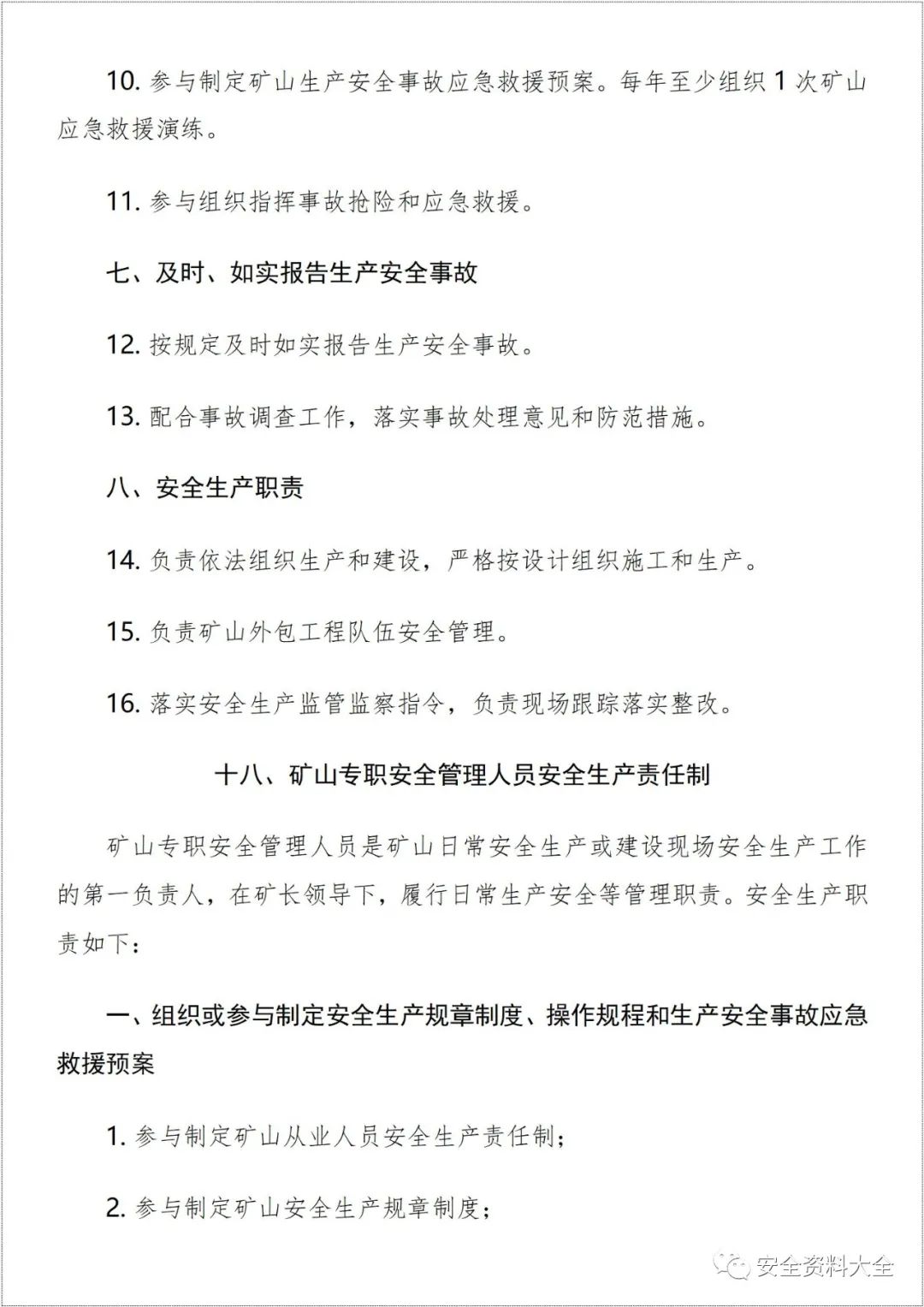 10. 参与制定矿山生产安全事故应急救援预案。每年至少组织 1 次矿山应急救援演练。

11. 参与组织指挥事故抢险和应急救援。

七、及时、如实报告生产安全事故

12. 按规定及时如实报告生产安全事故。

13. 配合事故调查工作，落实事故处理意见和防范措施。

八、安全生产职责

14. 负责依法组织生产和建设，严格按设计组织施工和生产。

15. 负责矿山外包工程队伍安全管理。

16. 落实安全生产监管监察指令，负责现场跟踪落实整改。

十八、矿山专职安全管理人员安全生产责任制

矿山专职安全管理人员是矿山日常安全生产或建设现场安全生产工作的第一负责人，在矿长领导下，履行日常生产安全等管理职责。安全生产职责如下：

一、组织或参与制定安全生产规章制度、操作规程和生产安全事故应急救援预案

1. 参与制定矿山从业人员安全生产责任制；

2. 参与制定矿山安全生产规章制度；

安全资料大全